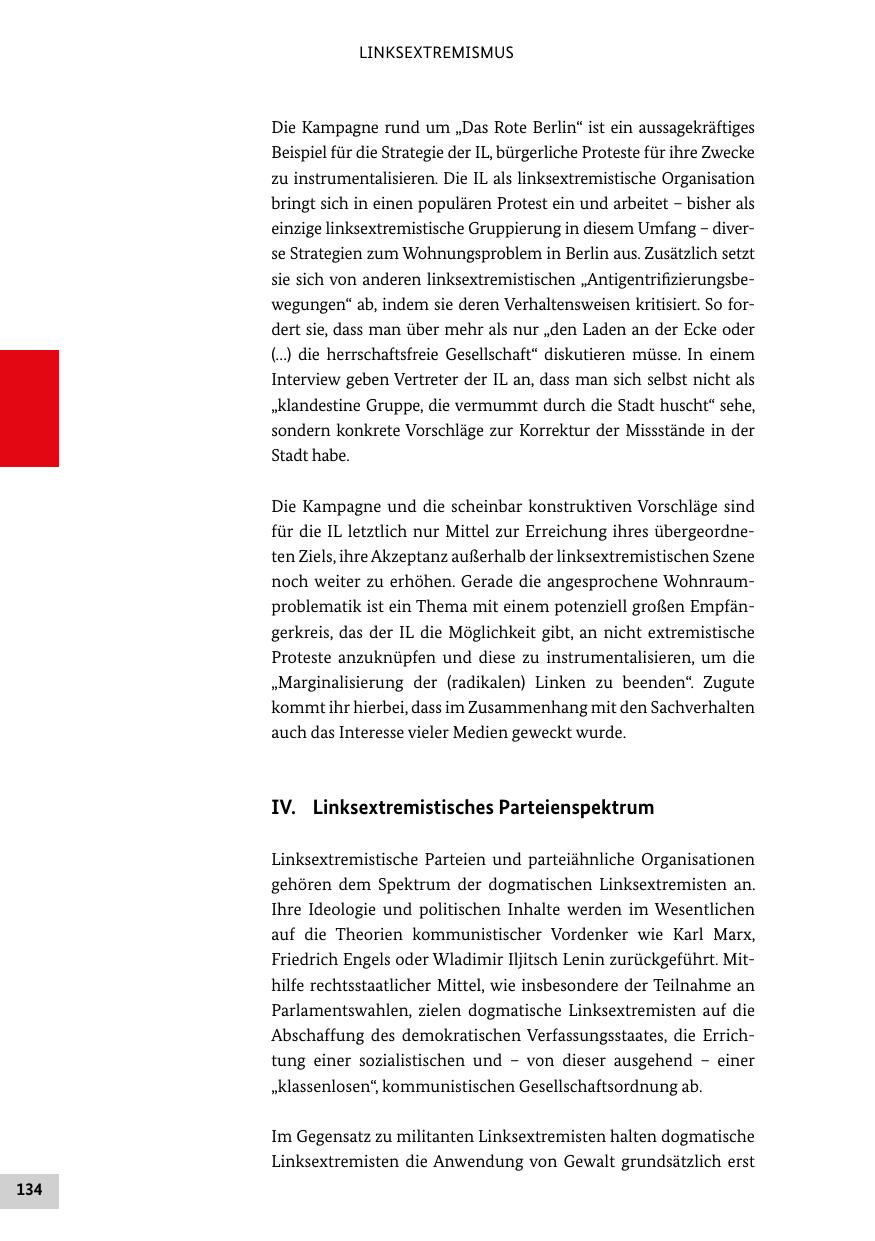 LINKSEXTREMISMUS

Die Kampagne rund um „Das Rote Berlin“ ist ein aussagekräftiges Beispiel für die Strategie der IL, bürgerliche Proteste für ihre Zwecke zu instrumentalisieren. Die IL als linksextremistische Organisation bringt sich in einen populären Protest ein und arbeitet – bisher als einzige linksextremistische Gruppierung in diesem Umfang – diverse Strategien zum Wohnungsproblem in Berlin aus. Zusätzlich setzt sie sich von anderen linksextremistischen „Antigentrifizierungsbewegungen“ ab, indem sie deren Verhaltensweisen kritisiert. So fordert sie, dass man über mehr als nur „den Laden an der Ecke oder (...) die herrschaftsfreie Gesellschaft“ diskutieren müsse. In einem Interview geben Vertreter der IL an, dass man sich selbst nicht als „klandestine Gruppe, die vermummt durch die Stadt huscht“ sehe, sondern konkrete Vorschläge zur Korrektur der Missstände in der Stadt habe.

Die Kampagne und die scheinbar konstruktiven Vorschläge sind für die IL letztlich nur Mittel zur Erreichung ihres übergeordneten Ziels, ihre Akzeptanz außerhalb der linksextremistischen Szene noch weiter zu erhöhen. Gerade die angesprochene Wohnraumproblematik ist ein Thema mit einem potenziell großen Empfängerkreis, das der IL die Möglichkeit gibt, an nicht extremistische Proteste anzuknüpfen und diese zu instrumentalisieren, um die „Marginalisierung der (radikalen) Linken zu beenden“. Zugute kommt ihr hierbei, dass im Zusammenhang mit den Sachverhalten auch das Interesse vieler Medien geweckt wurde.

IV. Linksextremistisches Parteienspektrum

Linksextremistische Parteien und parteiähnliche Organisationen gehören dem Spektrum der dogmatischen Linksextremisten an. Ihre Ideologie und politischen Inhalte werden im Wesentlichen auf die Theorien kommunistischer Vordenker wie Karl Marx, Friedrich Engels oder Wladimir Iljitsch Lenin zurückgeführt. Mithilfe rechtsstaatlicher Mittel, wie insbesondere der Teilnahme an Parlamentswahlen, zielen dogmatische Linksextremisten auf die Abschaffung des demokratischen Verfassungsstaates, die Errichtung einer sozialistischen und – von dieser ausgehend – einer „klassenlosen“, kommunistischen Gesellschaftsordnung ab.

Im Gegensatz zu militanten Linksextremisten halten dogmatische Linksextremisten die Anwendung von Gewalt grundsätzlich erst

134